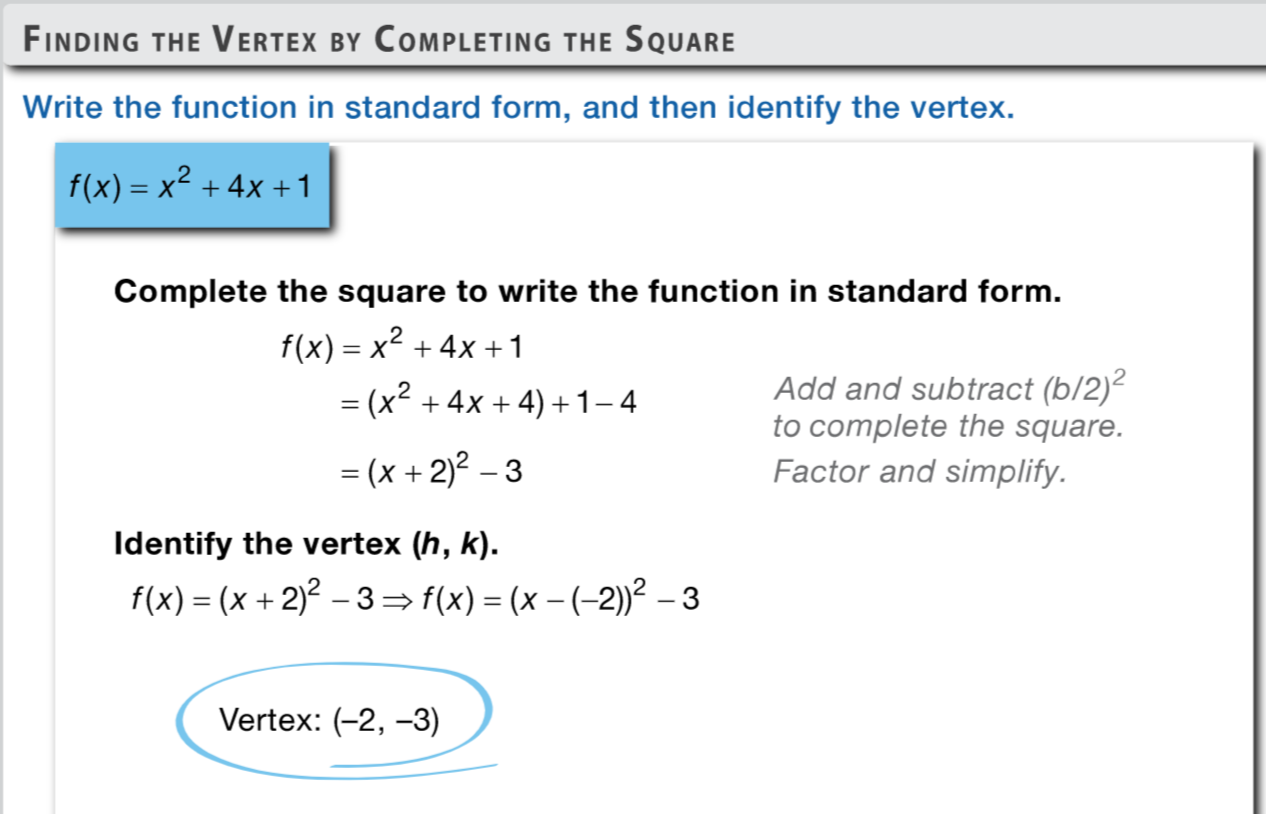 Finding the Vertex by Completing the Square

Write the function in standard form, and then identify the vertex.

$f(x) = x^2 + 4x + 1$

Complete the square to write the function in standard form.

$f(x) = x^2 + 4x + 1$

$= (x^2 + 4x + 4) + 1 - 4$

Add and subtract $(b/2)^2$ to complete the square.

$= (x + 2)^2 - 3$

Factor and simplify.

Identify the vertex (h, k).

$f(x) = (x + 2)^2 - 3 \Rightarrow f(x) = (x - (-2))^2 - 3$

Vertex: (–2, –3)